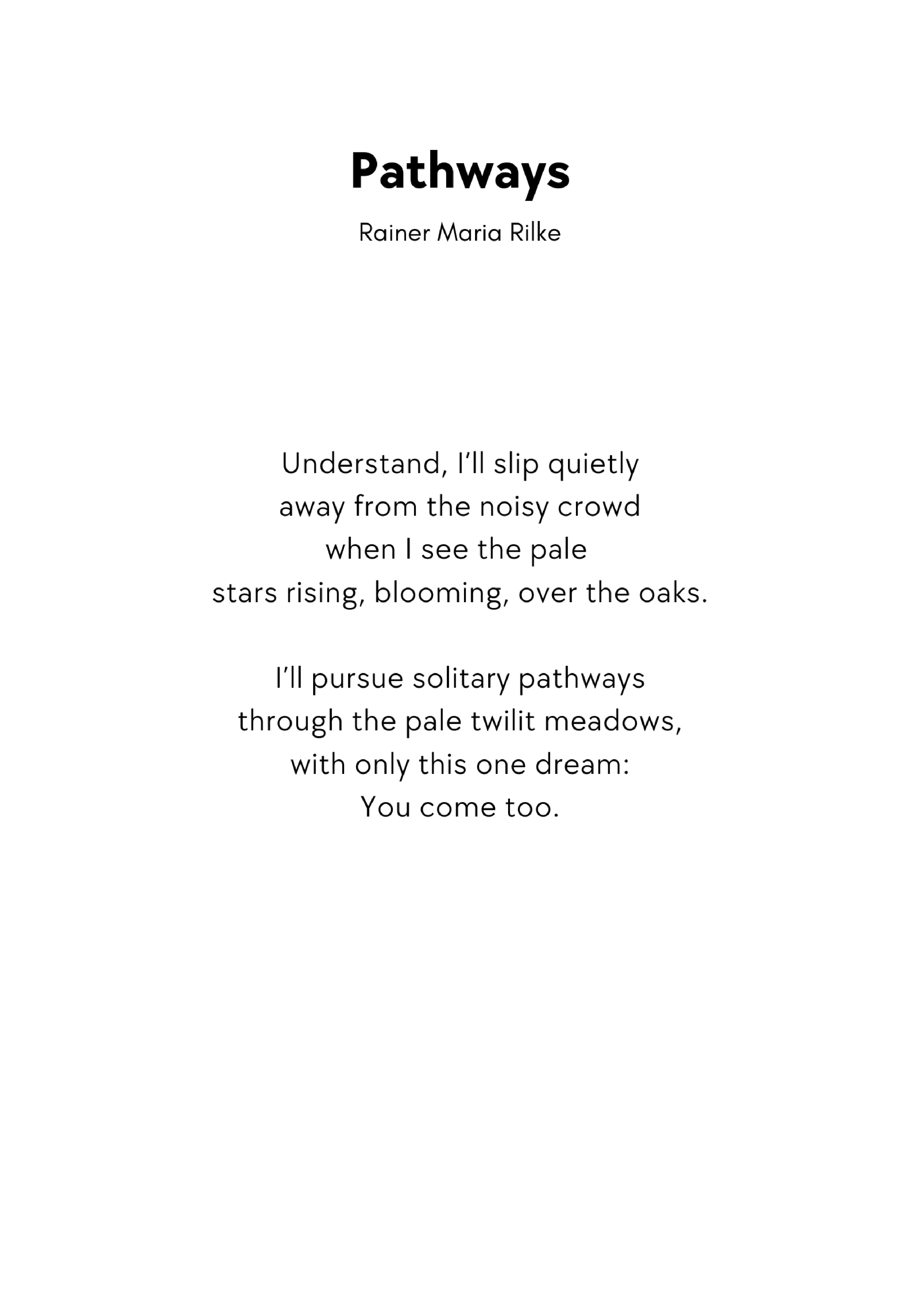 Pathways

Rainer Maria Rilke

Understand, I’ll slip quietly
away from the noisy crowd
when I see the pale
stars rising, blooming, over the oaks.

I’ll pursue solitary pathways
through the pale twilit meadows,
with only this one dream:
You come too.